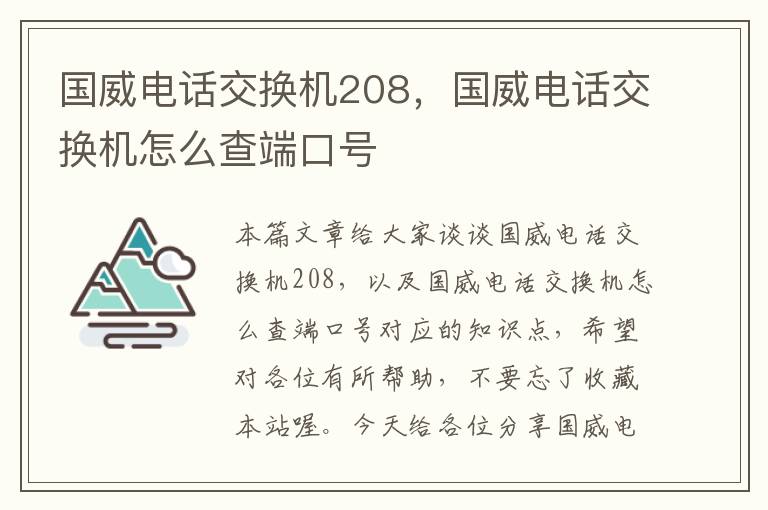 国威电话交换机208，国威电话交换机怎么查端口号

本篇文章给大家谈谈国威电话交换机208，以及国威电话交换机怎么查端口号对应的知识点，希望对各位有所帮助，不要忘了收藏本站喔。今天给各位分享国威电